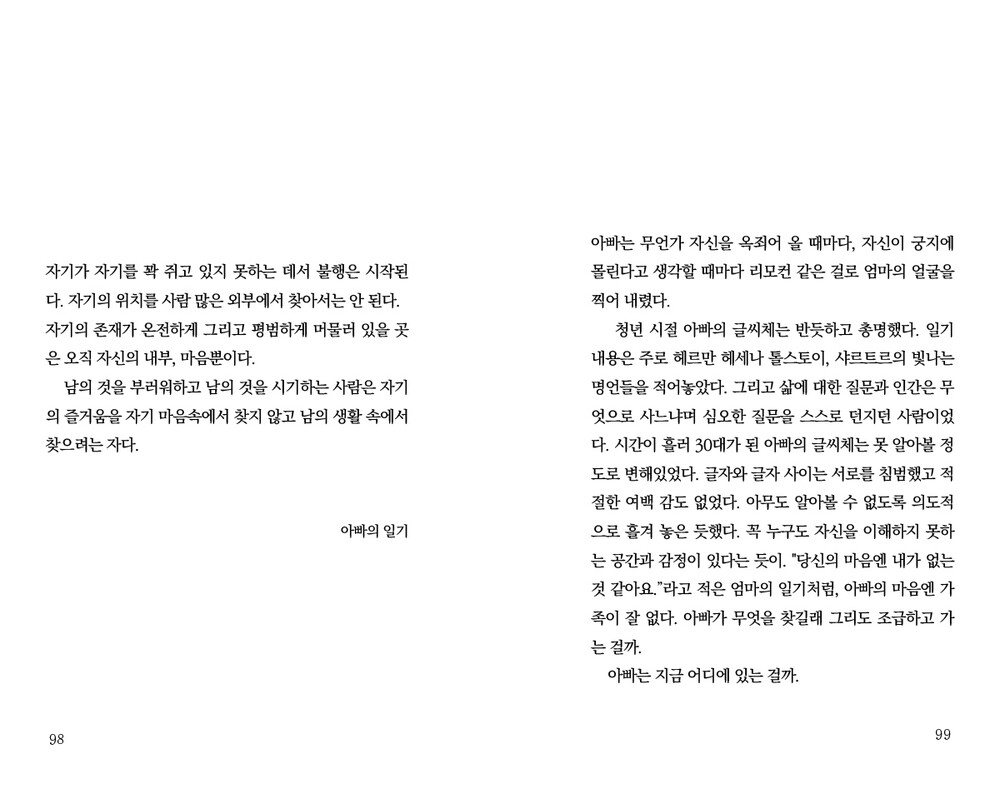 자기가 자기를 꽉 쥐고 있지 못하는 데서 불행은 시작된다. 자기의 위치를 사람 많은 외부에서 찾아서는 안 된다. 자기의 존재가 온전하게 그리고 평범하게 머물러 있을 곳은 오직 자신의 내부, 마음뿐이다.

남의 것을 부러워하고 남의 것을 시기하는 사람은 자기의 즐거움을 자기 마음속에서 찾지 않고 남의 생활 속에서 찾으려는 자다.

아빠의 일기

98

아빠는 무언가 자신을 옥죄어 올 때마다, 자신이 궁지에 몰린다고 생각할 때마다 리모컨 같은 걸로 엄마의 얼굴을 찍어 내렸다.

청년 시절 아빠의 글씨체는 반듯하고 총명했다. 일기 내용은 주로 헤르만 헤세나 톨스토이, 샤르트르의 빛나는 명언들을 적어놓았다. 그리고 삶에 대한 질문과 인간은 무엇으로 사느냐며 심오한 질문을 스스로 던지던 사람이었다. 시간이 흘러 30대가 된 아빠의 글씨체는 못 알아볼 정도로 변해있었다. 글자와 글자 사이는 서로를 침범했고 적절한 여백 감도 없었다. 아무도 알아볼 수 없도록 의도적으로 흘겨 놓은 듯했다. 꼭 누구도 자신을 이해하지 못하는 공간과 감정이 있다는 듯이. "당신의 마음엔 내가 없는 것 같아요."라고 적은 엄마의 일기처럼, 아빠의 마음엔 가족이 잘 없다. 아빠가 무엇을 찾길래 그리도 조급하고 가는 걸까.

아빠는 지금 어디에 있는 걸까.

99